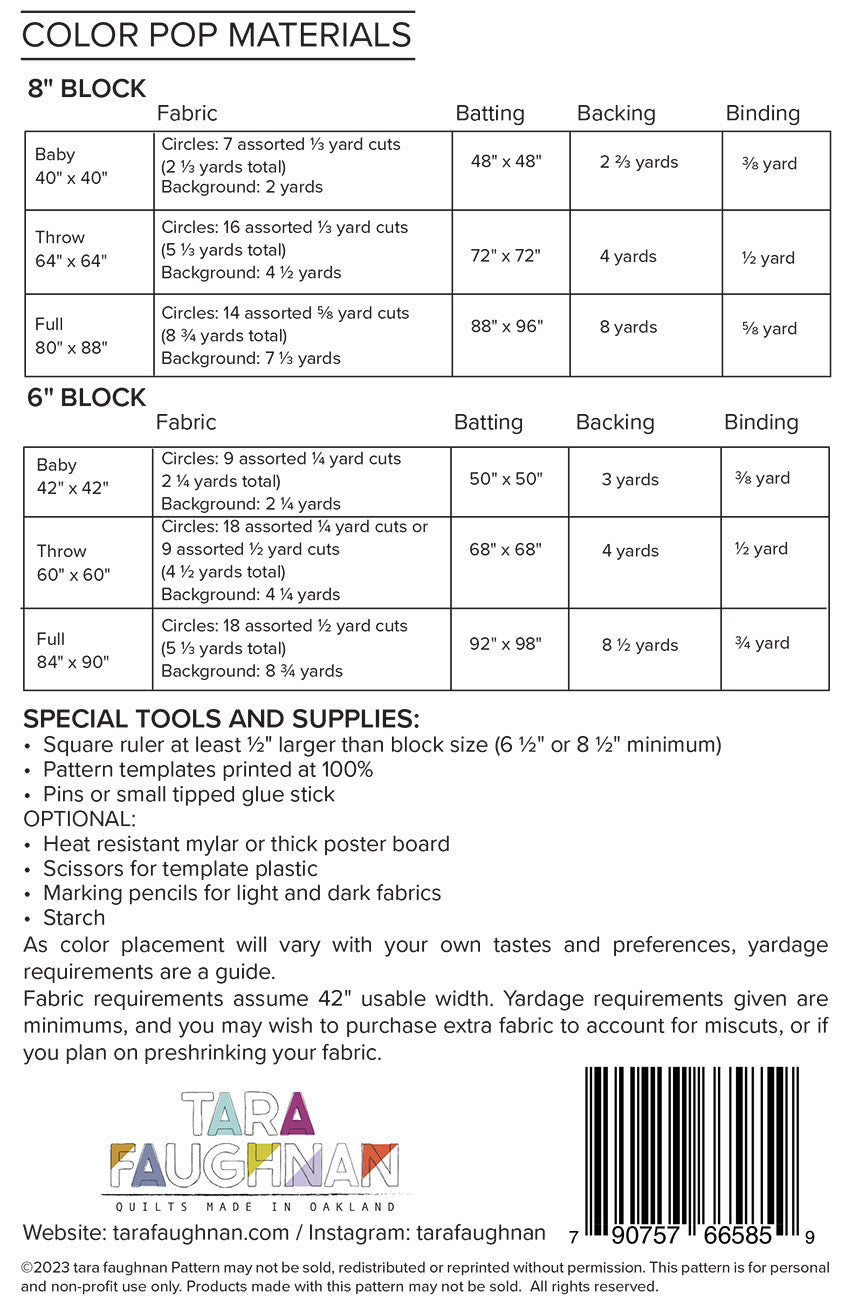 COLOR POP MATERIALS

8" BLOCK

| | Fabric | Batting | Backing | Binding |
|---|---|---|---|---|
| Baby 40" x 40" | Circles: 7 assorted ⅓ yard cuts (2 ⅓ yards total) Background: 2 yards | 48" x 48" | 2 ⅔ yards | ⅜ yard |
| Throw 64" x 64" | Circles: 16 assorted ⅓ yard cuts (5 ⅓ yards total) Background: 4 ½ yards | 72" x 72" | 4 yards | ½ yard |
| Full 80" x 88" | Circles: 14 assorted ⅝ yard cuts (8 ¾ yards total) Background: 7 ⅓ yards | 88" x 96" | 8 yards | ⅝ yard |

6" BLOCK

| | Fabric | Batting | Backing | Binding |
|---|---|---|---|---|
| Baby 42" x 42" | Circles: 9 assorted ¼ yard cuts 2 ¼ yards total) Background: 2 ¼ yards | 50" x 50" | 3 yards | ⅜ yard |
| Throw 60" x 60" | Circles: 18 assorted ¼ yard cuts or 9 assorted ½ yard cuts (4 ½ yards total) Background: 4 ¼ yards | 68" x 68" | 4 yards | ½ yard |
| Full 84" x 90" | Circles: 18 assorted ½ yard cuts (5 ⅓ yards total) Background: 8 ¾ yards | 92" x 98" | 8 ½ yards | ¾ yard |

SPECIAL TOOLS AND SUPPLIES:
• Square ruler at least ½" larger than block size (6 ½" or 8 ½" minimum)
• Pattern templates printed at 100%
• Pins or small tipped glue stick
OPTIONAL:
• Heat resistant mylar or thick poster board
• Scissors for template plastic
• Marking pencils for light and dark fabrics
• Starch
As color placement will vary with your own tastes and preferences, yardage requirements are a guide.
Fabric requirements assume 42" usable width. Yardage requirements given are minimums, and you may wish to purchase extra fabric to account for miscuts, or if you plan on preshrinking your fabric.

TARA FAUGHNAN
QUILTS MADE IN OAKLAND

Website: tarafaughnan.com / Instagram: tarafaughnan

7 90757 66585 9

©2023 tara faughnan Pattern may not be sold, redistributed or reprinted without permission. This pattern is for personal and non-profit use only. Products made with this pattern may not be sold. All rights reserved.